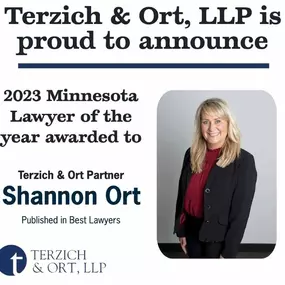 Terzich & Ort, LLP is proud to announce

2023 Minnesota Lawyer of the year awarded to

Terzich & Ort Partner

Shannon Ort

Published in Best Lawyers

t

TERZICH & ORT, LLP